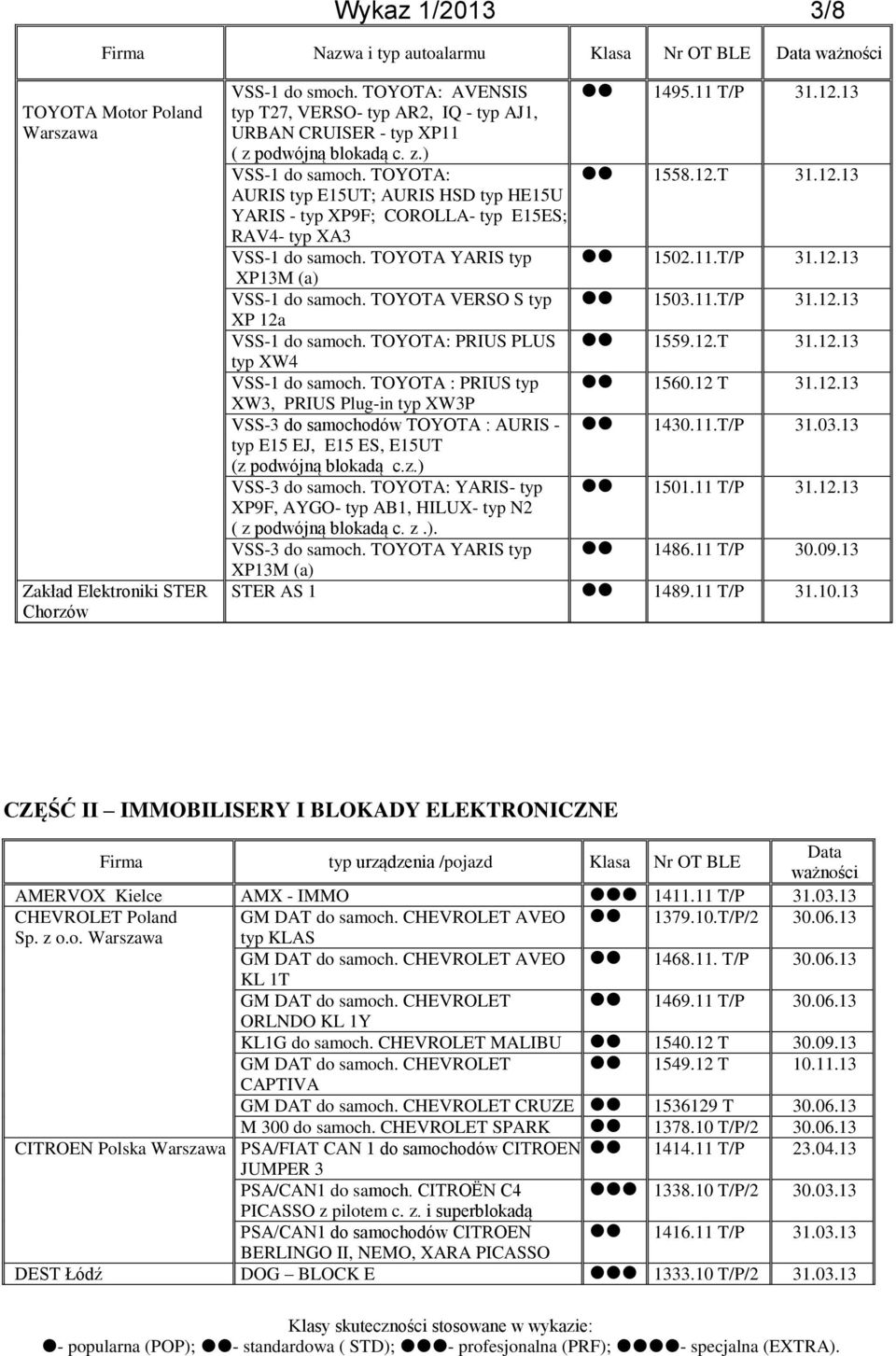 Wykaz 1/2013 3/8

| Firma | Nazwa i typ autoalarmu | Klasa | Nr OT BLE | Data ważności |
|---|---|---|---|---|
| TOYOTA Motor Poland Warszawa | VSS-1 do smoch. TOYOTA: AVENSIS typ T27, VERSO- typ AR2, IQ - typ AJ1, URBAN CRUISER - typ XP11 ( z podwójną blokadą c. z.) | ●● | 1495.11 T/P | 31.12.13 |
| | VSS-1 do samoch. TOYOTA: AURIS typ E15UT; AURIS HSD typ HE15U YARIS - typ XP9F; COROLLA- typ E15ES; RAV4- typ XA3 | ●● | 1558.12.T | 31.12.13 |
| | VSS-1 do samoch. TOYOTA YARIS typ XP13M (a) | ●● | 1502.11.T/P | 31.12.13 |
| | VSS-1 do samoch. TOYOTA VERSO S typ XP 12a | ●● | 1503.11.T/P | 31.12.13 |
| | VSS-1 do samoch. TOYOTA: PRIUS PLUS typ XW4 | ●● | 1559.12.T | 31.12.13 |
| | VSS-1 do samoch. TOYOTA : PRIUS typ XW3, PRIUS Plug-in typ XW3P | ●● | 1560.12 T | 31.12.13 |
| | VSS-3 do samochodów TOYOTA : AURIS - typ E15 EJ, E15 ES, E15UT (z podwójną blokadą c.z.) | ●● | 1430.11.T/P | 31.03.13 |
| | VSS-3 do samoch. TOYOTA: YARIS- typ XP9F, AYGO- typ AB1, HILUX- typ N2 ( z podwójną blokadą c. z .). | ●● | 1501.11 T/P | 31.12.13 |
| | VSS-3 do samoch. TOYOTA YARIS typ XP13M (a) | ●● | 1486.11 T/P | 30.09.13 |
| Zakład Elektroniki STER Chorzów | STER AS 1 | ●● | 1489.11 T/P | 31.10.13 |

CZĘŚĆ II – IMMOBILISERY I BLOKADY ELEKTRONICZNE

| Firma | typ urządzenia /pojazd | Klasa | Nr OT BLE | Data ważności |
|---|---|---|---|---|
| AMERVOX Kielce | AMX - IMMO | ●●● | 1411.11 T/P | 31.03.13 |
| CHEVROLET Poland Sp. z o.o. Warszawa | GM DAT do samoch. CHEVROLET AVEO typ KLAS | ●● | 1379.10.T/P/2 | 30.06.13 |
| | GM DAT do samoch. CHEVROLET AVEO KL 1T | ●● | 1468.11. T/P | 30.06.13 |
| | GM DAT do samoch. CHEVROLET ORLNDO KL 1Y | ●● | 1469.11 T/P | 30.06.13 |
| | KL1G do samoch. CHEVROLET MALIBU | ●● | 1540.12 T | 30.09.13 |
| | GM DAT do samoch. CHEVROLET CAPTIVA | ●● | 1549.12 T | 10.11.13 |
| | GM DAT do samoch. CHEVROLET CRUZE | ●● | 1536129 T | 30.06.13 |
| | M 300 do samoch. CHEVROLET SPARK | ●● | 1378.10 T/P/2 | 30.06.13 |
| CITROEN Polska Warszawa | PSA/FIAT CAN 1 do samochodów CITROEN JUMPER 3 | ●● | 1414.11 T/P | 23.04.13 |
| | PSA/CAN1 do samoch. CITROËN C4 PICASSO z pilotem c. z. i superblokadą | ●●● | 1338.10 T/P/2 | 30.03.13 |
| | PSA/CAN1 do samochodów CITROEN BERLINGO II, NEMO, XARA PICASSO | ●● | 1416.11 T/P | 31.03.13 |
| DEST Łódź | DOG – BLOCK E | ●●● | 1333.10 T/P/2 | 31.03.13 |

Klasy skuteczności stosowane w wykazie:
●- popularna (POP); ●●- standardowa ( STD); ●●●- profesjonalna (PRF); ●●●●- specjalna (EXTRA).